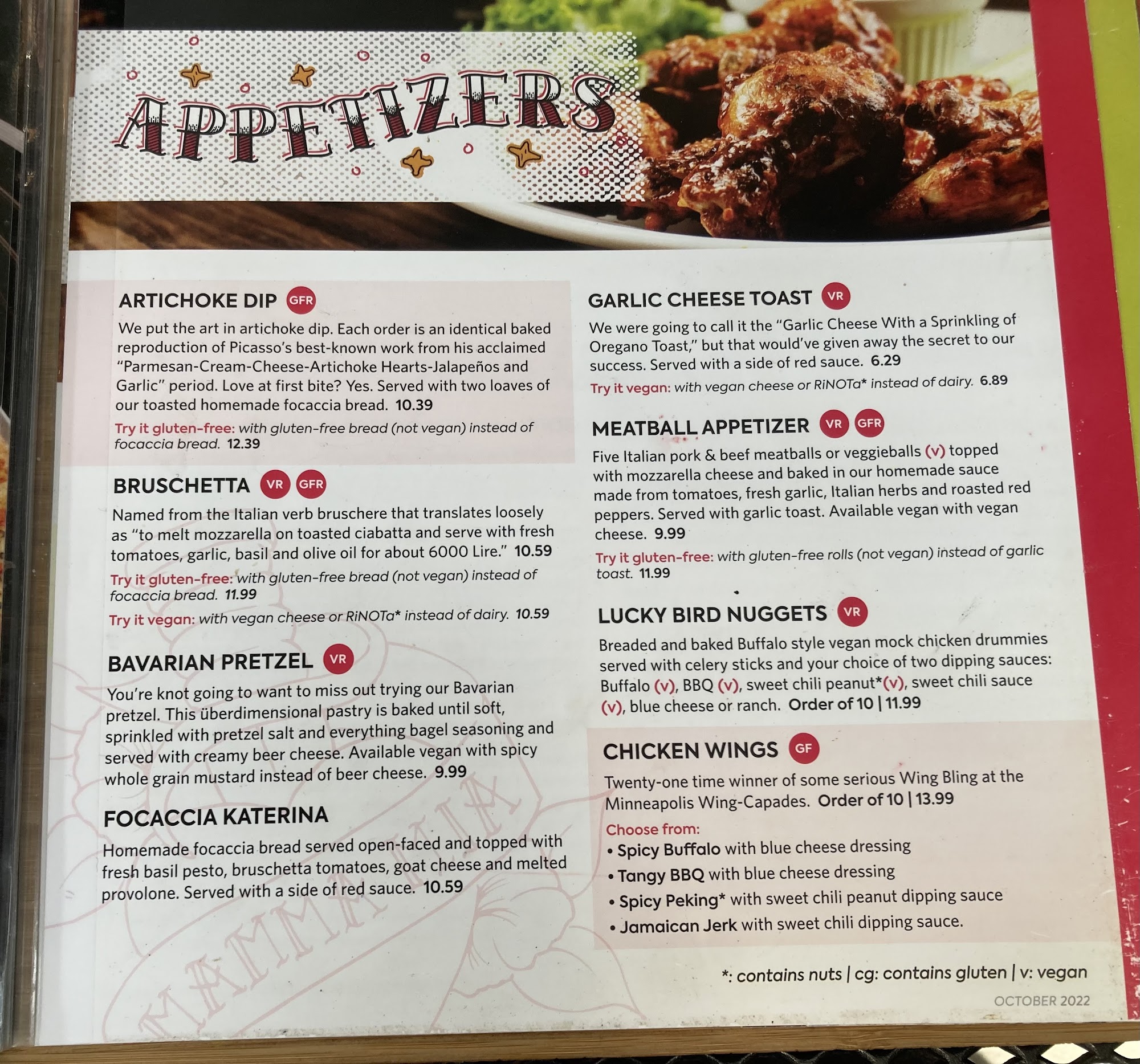 APPETIZERS

ARTICHOKE DIP GFR

We put the art in artichoke dip. Each order is an identical baked reproduction of Picasso's best-known work from his acclaimed "Parmesan-Cream-Cheese-Artichoke Hearts-Jalapeños and Garlic" period. Love at first bite? Yes. Served with two loaves of our toasted homemade focaccia bread. 10.39

Try it gluten-free: with gluten-free bread (not vegan) instead of focaccia bread. 12.39

BRUSCHETTA VR GFR

Named from the Italian verb bruschere that translates loosely as "to melt mozzarella on toasted ciabatta and serve with fresh tomatoes, garlic, basil and olive oil for about 6000 Lire." 10.59

Try it gluten-free: with gluten-free bread (not vegan) instead of focaccia bread. 11.99

Try it vegan: with vegan cheese or RiNOTa* instead of dairy. 10.59

BAVARIAN PRETZEL VR

You're knot going to want to miss out trying our Bavarian pretzel. This überdimensional pastry is baked until soft, sprinkled with pretzel salt and everything bagel seasoning and served with creamy beer cheese. Available vegan with spicy whole grain mustard instead of beer cheese. 9.99

FOCACCIA KATERINA

Homemade focaccia bread served open-faced and topped with fresh basil pesto, bruschetta tomatoes, goat cheese and melted provolone. Served with a side of red sauce. 10.59

GARLIC CHEESE TOAST VR

We were going to call it the "Garlic Cheese With a Sprinkling of Oregano Toast," but that would've given away the secret to our success. Served with a side of red sauce. 6.29

Try it vegan: with vegan cheese or RiNOTa* instead of dairy. 6.89

MEATBALL APPETIZER VR GFR

Five Italian pork & beef meatballs or veggieballs (v) topped with mozzarella cheese and baked in our homemade sauce made from tomatoes, fresh garlic, Italian herbs and roasted red peppers. Served with garlic toast. Available vegan with vegan cheese. 9.99

Try it gluten-free: with gluten-free rolls (not vegan) instead of garlic toast. 11.99

LUCKY BIRD NUGGETS VR

Breaded and baked Buffalo style vegan mock chicken drummies served with celery sticks and your choice of two dipping sauces: Buffalo (v), BBQ (v), sweet chili peanut*(v), sweet chili sauce (v), blue cheese or ranch. Order of 10 | 11.99

CHICKEN WINGS GF

Twenty-one time winner of some serious Wing Bling at the Minneapolis Wing-Capades. Order of 10 | 13.99

Choose from:
• Spicy Buffalo with blue cheese dressing
• Tangy BBQ with blue cheese dressing
• Spicy Peking* with sweet chili peanut dipping sauce
• Jamaican Jerk with sweet chili dipping sauce.

*: contains nuts | cg: contains gluten | v: vegan

OCTOBER 2022

MAMMA MIA